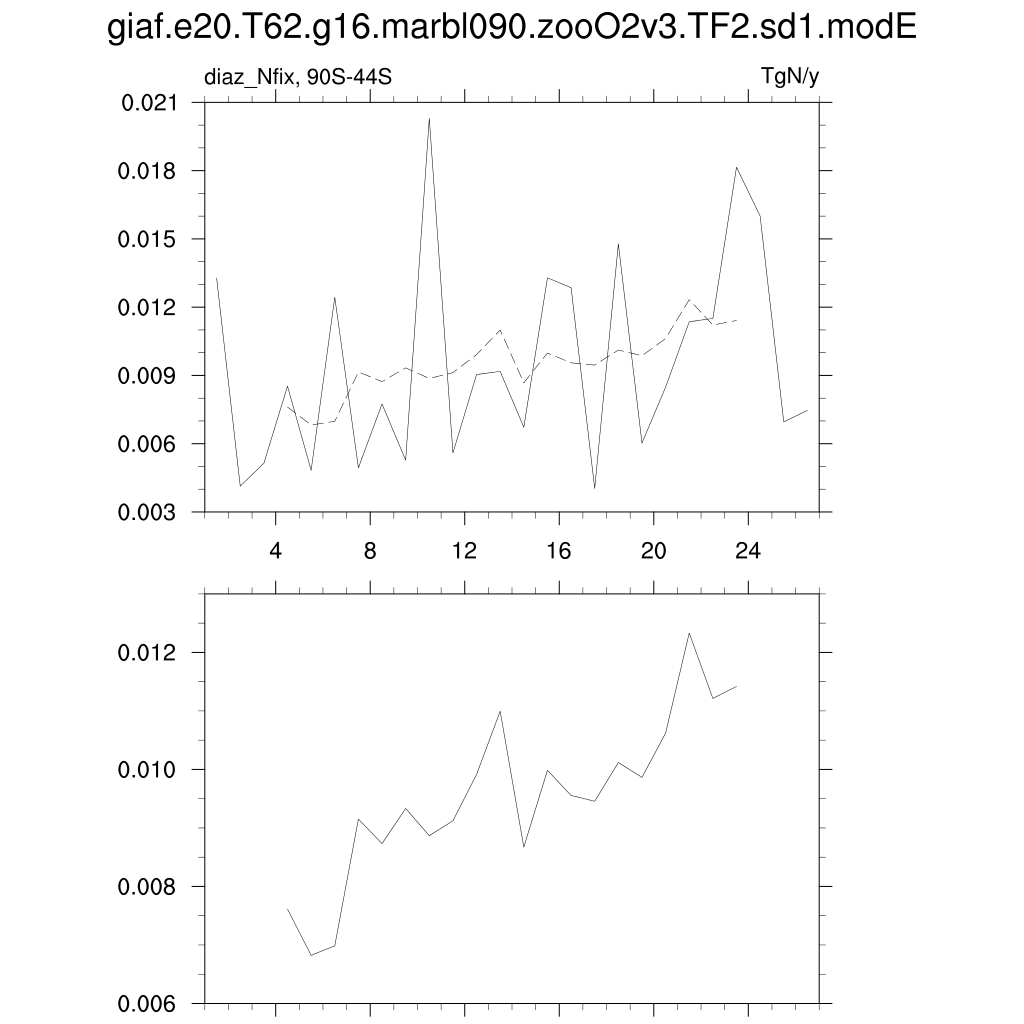 giaf.e20.T62.g16.marbl090.zooO2v3.TF2.sd1.modE

diaz_Nfix, 90S-44S

TgN/y

0.021
0.018
0.015
0.012
0.009
0.006
0.003

4
8
12
16
20
24

0.012
0.010
0.008
0.006